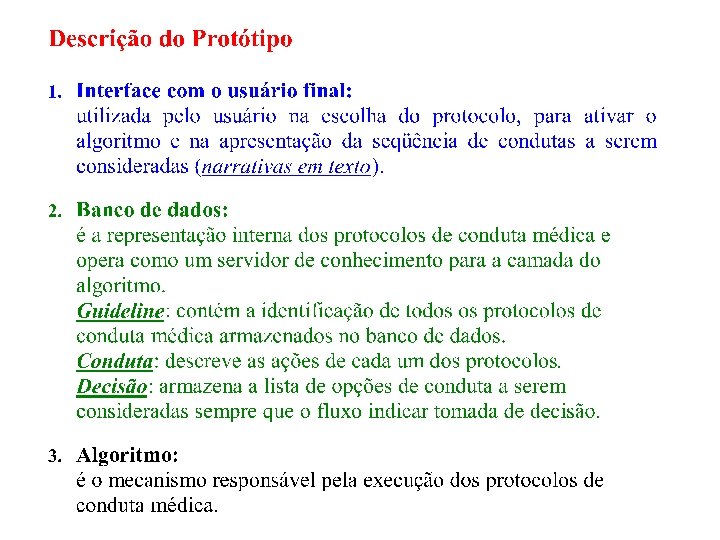 Descrição do Protótipo

1. Interface com o usuário final:
utilizada pelo usuário na escolha do protocolo, para ativar o algoritmo e na apresentação da seqüência de condutas a serem consideradas (narrativas em texto).

2. Banco de dados:
é a representação interna dos protocolos de conduta médica e opera como um servidor de conhecimento para a camada do algoritmo.
Guideline: contém a identificação de todos os protocolos de conduta médica armazenados no banco de dados.
Conduta: descreve as ações de cada um dos protocolos.
Decisão: armazena a lista de opções de conduta a serem consideradas sempre que o fluxo indicar tomada de decisão.

3. Algoritmo:
é o mecanismo responsável pela execução dos protocolos de conduta médica.